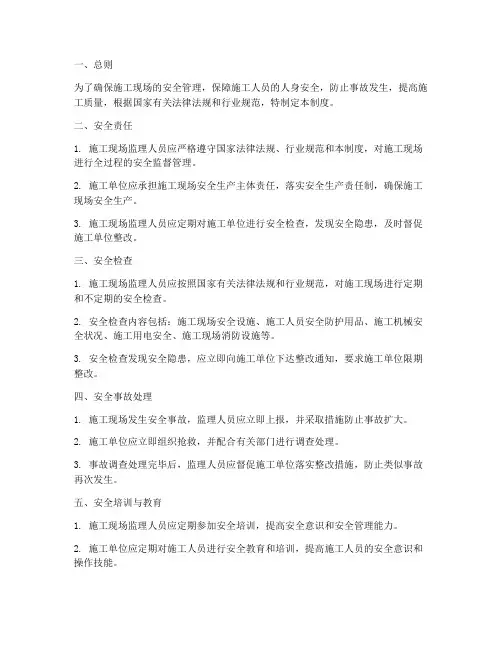 一、总则

为了确保施工现场的安全管理，保障施工人员的人身安全，防止事故发生，提高施工质量，根据国家有关法律法规和行业规范，特制定本制度。

二、安全责任

1. 施工现场监理人员应严格遵守国家法律法规、行业规范和本制度，对施工现场进行全过程的安全监督管理。

2. 施工单位应承担施工现场安全生产主体责任，落实安全生产责任制，确保施工现场安全生产。

3. 施工现场监理人员应定期对施工单位进行安全检查，发现安全隐患，及时督促施工单位整改。

三、安全检查

1. 施工现场监理人员应按照国家有关法律法规和行业规范，对施工现场进行定期和不定期的安全检查。

2. 安全检查内容包括：施工现场安全设施、施工人员安全防护用品、施工机械安全状况、施工用电安全、施工现场消防设施等。

3. 安全检查发现安全隐患，应立即向施工单位下达整改通知，要求施工单位限期整改。

四、安全事故处理

1. 施工现场发生安全事故，监理人员应立即上报，并采取措施防止事故扩大。

2. 施工单位应立即组织抢救，并配合有关部门进行调查处理。

3. 事故调查处理完毕后，监理人员应督促施工单位落实整改措施，防止类似事故再次发生。

五、安全培训与教育

1. 施工现场监理人员应定期参加安全培训，提高安全意识和安全管理能力。

2. 施工单位应定期对施工人员进行安全教育和培训，提高施工人员的安全意识和操作技能。